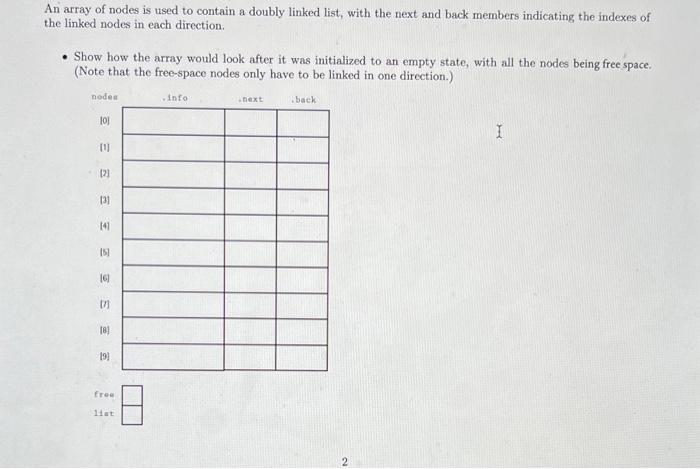 An array of nodes is used to contain a doubly linked list, with the next and back members indicating the indexes of the linked nodes in each direction.

• Show how the array would look after it was initialized to an empty state, with all the nodes being free space. (Note that the free-space nodes only have to be linked in one direction.)

| nodes | .info | .next | .back |
|---|---|---|---|
| [0] | | | |
| [1] | | | |
| [2] | | | |
| [3] | | | |
| [4] | | | |
| [5] | | | |
| [6] | | | |
| [7] | | | |
| [8] | | | |
| [9] | | | |

free

list

2